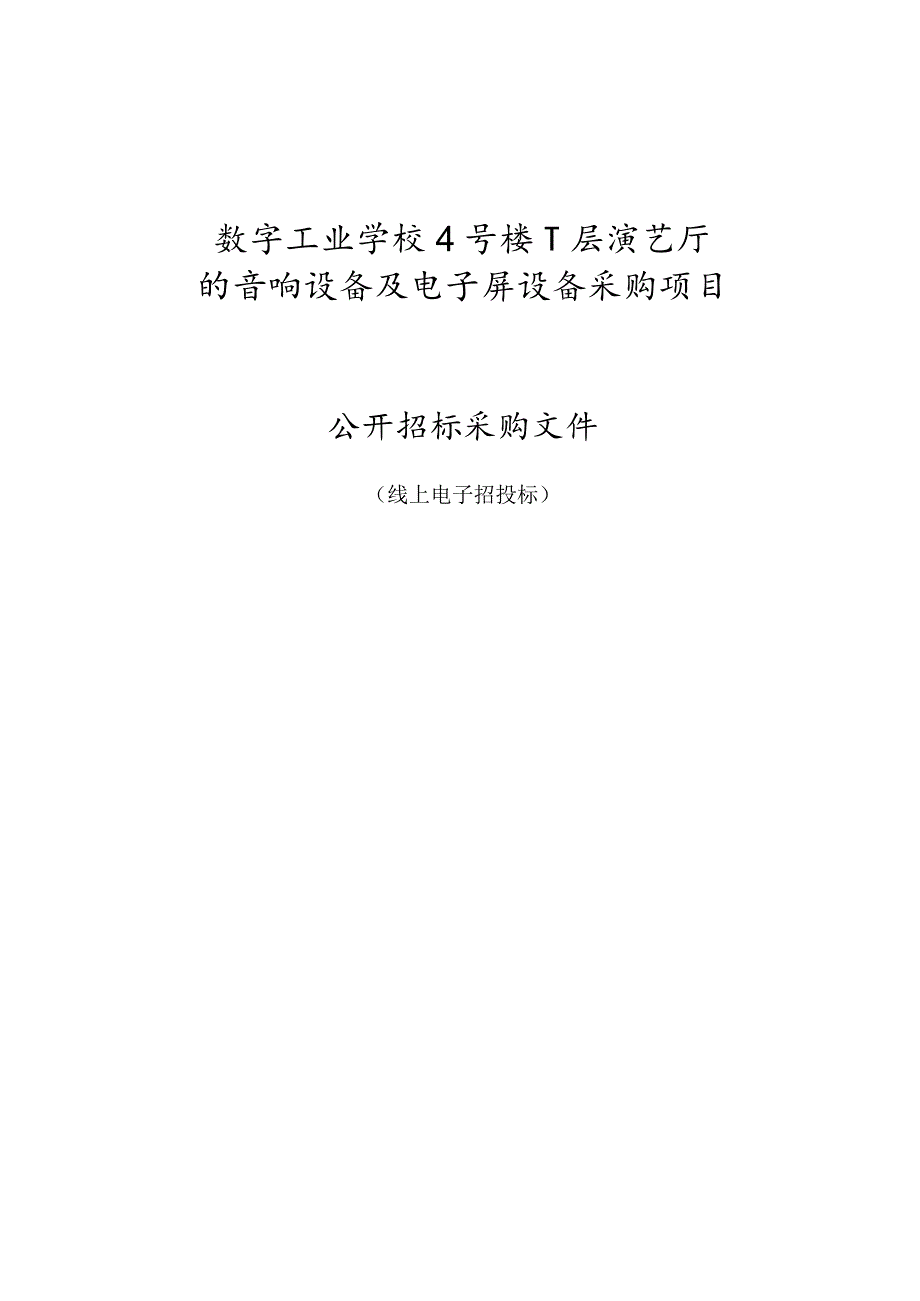 数字工业学校4号楼T层演艺厅的音响设备及电子屏设备采购项目

公开招标采购文件

（线上电子招投标）